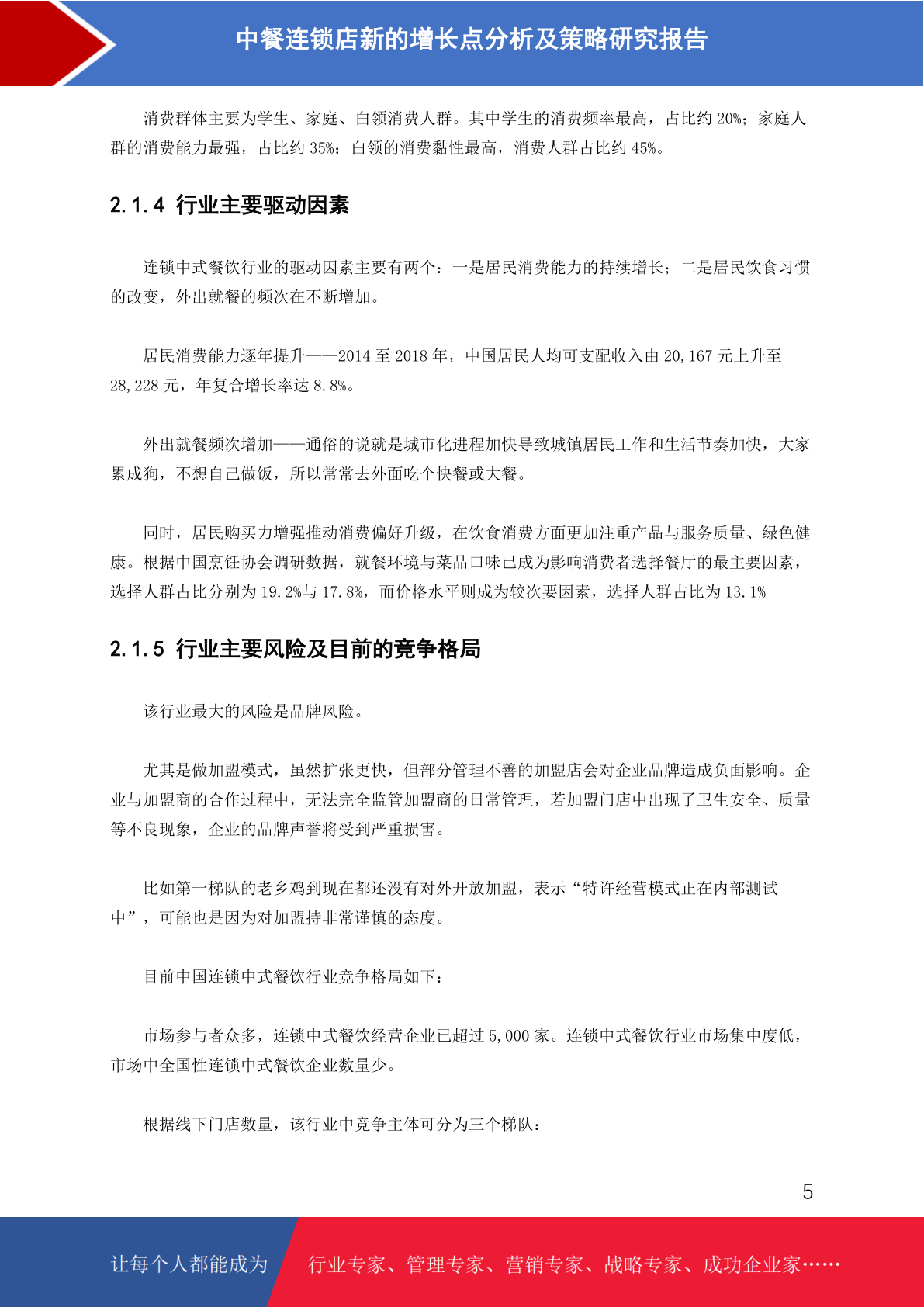 中餐连锁店新的增长点分析及策略研究报告

消费群体主要为学生、家庭、白领消费人群。其中学生的消费频率最高，占比约 20%；家庭人群的消费能力最强，占比约 35%；白领的消费黏性最高，消费人群占比约 45%。

2.1.4 行业主要驱动因素

连锁中式餐饮行业的驱动因素主要有两个：一是居民消费能力的持续增长；二是居民饮食习惯的改变，外出就餐的频次在不断增加。

居民消费能力逐年提升——2014 至 2018 年，中国居民人均可支配收入由 20,167 元上升至 28,228 元，年复合增长率达 8.8%。

外出就餐频次增加——通俗的说就是城市化进程加快导致城镇居民工作和生活节奏加快，大家累成狗，不想自己做饭，所以常常去外面吃个快餐或大餐。

同时，居民购买力增强推动消费偏好升级，在饮食消费方面更加注重产品与服务质量、绿色健康。根据中国烹饪协会调研数据，就餐环境与菜品口味已成为影响消费者选择餐厅的最主要因素，选择人群占比分别为 19.2%与 17.8%，而价格水平则成为较次要因素，选择人群占比为 13.1%

2.1.5 行业主要风险及目前的竞争格局

该行业最大的风险是品牌风险。

尤其是做加盟模式，虽然扩张更快，但部分管理不善的加盟店会对企业品牌造成负面影响。企业与加盟商的合作过程中，无法完全监管加盟商的日常管理，若加盟门店中出现了卫生安全、质量等不良现象，企业的品牌声誉将受到严重损害。

比如第一梯队的老乡鸡到现在都还没有对外开放加盟，表示“特许经营模式正在内部测试中”，可能也是因为对加盟持非常谨慎的态度。

目前中国连锁中式餐饮行业竞争格局如下：

市场参与者众多，连锁中式餐饮经营企业已超过 5,000 家。连锁中式餐饮行业市场集中度低，市场中全国性连锁中式餐饮企业数量少。

根据线下门店数量，该行业中竞争主体可分为三个梯队：

5

让每个人都能成为 行业专家、管理专家、营销专家、战略专家、成功企业家……